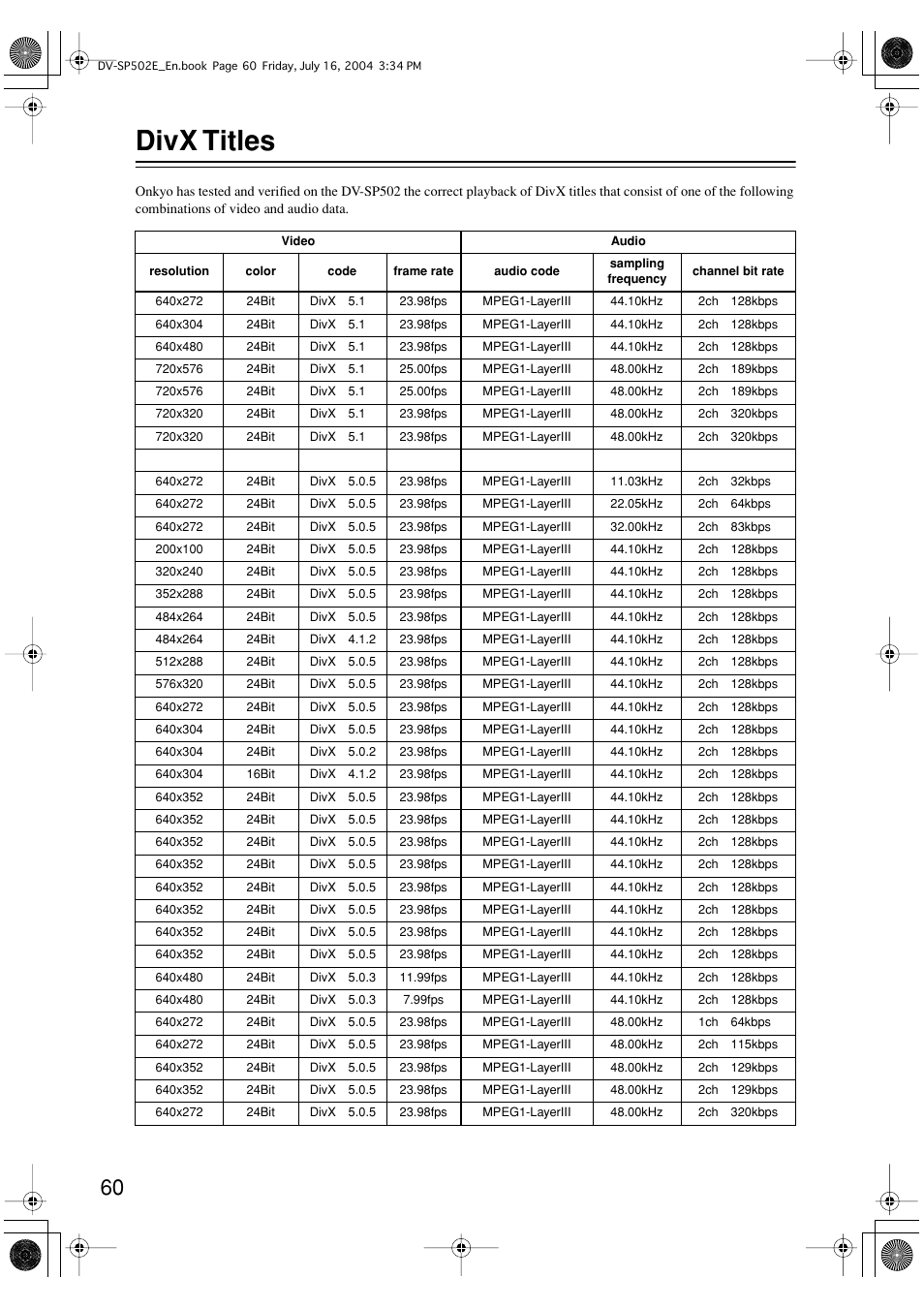 DV-SP502E_En.book Page 60 Friday, July 16, 2004 3:34 PM

DivX Titles

Onkyo has tested and verified on the DV-SP502 the correct playback of DivX titles that consist of one of the following combinations of video and audio data.

| Video | | | | Audio | | |
|---|---|---|---|---|---|---|
| resolution | color | code | frame rate | audio code | sampling frequency | channel bit rate |
| 640x272 | 24Bit | DivX 5.1 | 23.98fps | MPEG1-LayerIII | 44.10kHz | 2ch 128kbps |
| 640x304 | 24Bit | DivX 5.1 | 23.98fps | MPEG1-LayerIII | 44.10kHz | 2ch 128kbps |
| 640x480 | 24Bit | DivX 5.1 | 23.98fps | MPEG1-LayerIII | 44.10kHz | 2ch 128kbps |
| 720x576 | 24Bit | DivX 5.1 | 25.00fps | MPEG1-LayerIII | 48.00kHz | 2ch 189kbps |
| 720x576 | 24Bit | DivX 5.1 | 25.00fps | MPEG1-LayerIII | 48.00kHz | 2ch 189kbps |
| 720x320 | 24Bit | DivX 5.1 | 23.98fps | MPEG1-LayerIII | 48.00kHz | 2ch 320kbps |
| 720x320 | 24Bit | DivX 5.1 | 23.98fps | MPEG1-LayerIII | 48.00kHz | 2ch 320kbps |
| | | | | | | |
| 640x272 | 24Bit | DivX 5.0.5 | 23.98fps | MPEG1-LayerIII | 11.03kHz | 2ch 32kbps |
| 640x272 | 24Bit | DivX 5.0.5 | 23.98fps | MPEG1-LayerIII | 22.05kHz | 2ch 64kbps |
| 640x272 | 24Bit | DivX 5.0.5 | 23.98fps | MPEG1-LayerIII | 32.00kHz | 2ch 83kbps |
| 200x100 | 24Bit | DivX 5.0.5 | 23.98fps | MPEG1-LayerIII | 44.10kHz | 2ch 128kbps |
| 320x240 | 24Bit | DivX 5.0.5 | 23.98fps | MPEG1-LayerIII | 44.10kHz | 2ch 128kbps |
| 352x288 | 24Bit | DivX 5.0.5 | 23.98fps | MPEG1-LayerIII | 44.10kHz | 2ch 128kbps |
| 484x264 | 24Bit | DivX 5.0.5 | 23.98fps | MPEG1-LayerIII | 44.10kHz | 2ch 128kbps |
| 484x264 | 24Bit | DivX 4.1.2 | 23.98fps | MPEG1-LayerIII | 44.10kHz | 2ch 128kbps |
| 512x288 | 24Bit | DivX 5.0.5 | 23.98fps | MPEG1-LayerIII | 44.10kHz | 2ch 128kbps |
| 576x320 | 24Bit | DivX 5.0.5 | 23.98fps | MPEG1-LayerIII | 44.10kHz | 2ch 128kbps |
| 640x272 | 24Bit | DivX 5.0.5 | 23.98fps | MPEG1-LayerIII | 44.10kHz | 2ch 128kbps |
| 640x304 | 24Bit | DivX 5.0.5 | 23.98fps | MPEG1-LayerIII | 44.10kHz | 2ch 128kbps |
| 640x304 | 24Bit | DivX 5.0.2 | 23.98fps | MPEG1-LayerIII | 44.10kHz | 2ch 128kbps |
| 640x304 | 16Bit | DivX 4.1.2 | 23.98fps | MPEG1-LayerIII | 44.10kHz | 2ch 128kbps |
| 640x352 | 24Bit | DivX 5.0.5 | 23.98fps | MPEG1-LayerIII | 44.10kHz | 2ch 128kbps |
| 640x352 | 24Bit | DivX 5.0.5 | 23.98fps | MPEG1-LayerIII | 44.10kHz | 2ch 128kbps |
| 640x352 | 24Bit | DivX 5.0.5 | 23.98fps | MPEG1-LayerIII | 44.10kHz | 2ch 128kbps |
| 640x352 | 24Bit | DivX 5.0.5 | 23.98fps | MPEG1-LayerIII | 44.10kHz | 2ch 128kbps |
| 640x352 | 24Bit | DivX 5.0.5 | 23.98fps | MPEG1-LayerIII | 44.10kHz | 2ch 128kbps |
| 640x352 | 24Bit | DivX 5.0.5 | 23.98fps | MPEG1-LayerIII | 44.10kHz | 2ch 128kbps |
| 640x352 | 24Bit | DivX 5.0.5 | 23.98fps | MPEG1-LayerIII | 44.10kHz | 2ch 128kbps |
| 640x352 | 24Bit | DivX 5.0.5 | 23.98fps | MPEG1-LayerIII | 44.10kHz | 2ch 128kbps |
| 640x480 | 24Bit | DivX 5.0.3 | 11.99fps | MPEG1-LayerIII | 44.10kHz | 2ch 128kbps |
| 640x480 | 24Bit | DivX 5.0.3 | 7.99fps | MPEG1-LayerIII | 44.10kHz | 2ch 128kbps |
| 640x272 | 24Bit | DivX 5.0.5 | 23.98fps | MPEG1-LayerIII | 48.00kHz | 1ch 64kbps |
| 640x272 | 24Bit | DivX 5.0.5 | 23.98fps | MPEG1-LayerIII | 48.00kHz | 2ch 115kbps |
| 640x352 | 24Bit | DivX 5.0.5 | 23.98fps | MPEG1-LayerIII | 48.00kHz | 2ch 129kbps |
| 640x352 | 24Bit | DivX 5.0.5 | 23.98fps | MPEG1-LayerIII | 48.00kHz | 2ch 129kbps |
| 640x272 | 24Bit | DivX 5.0.5 | 23.98fps | MPEG1-LayerIII | 48.00kHz | 2ch 320kbps |

60